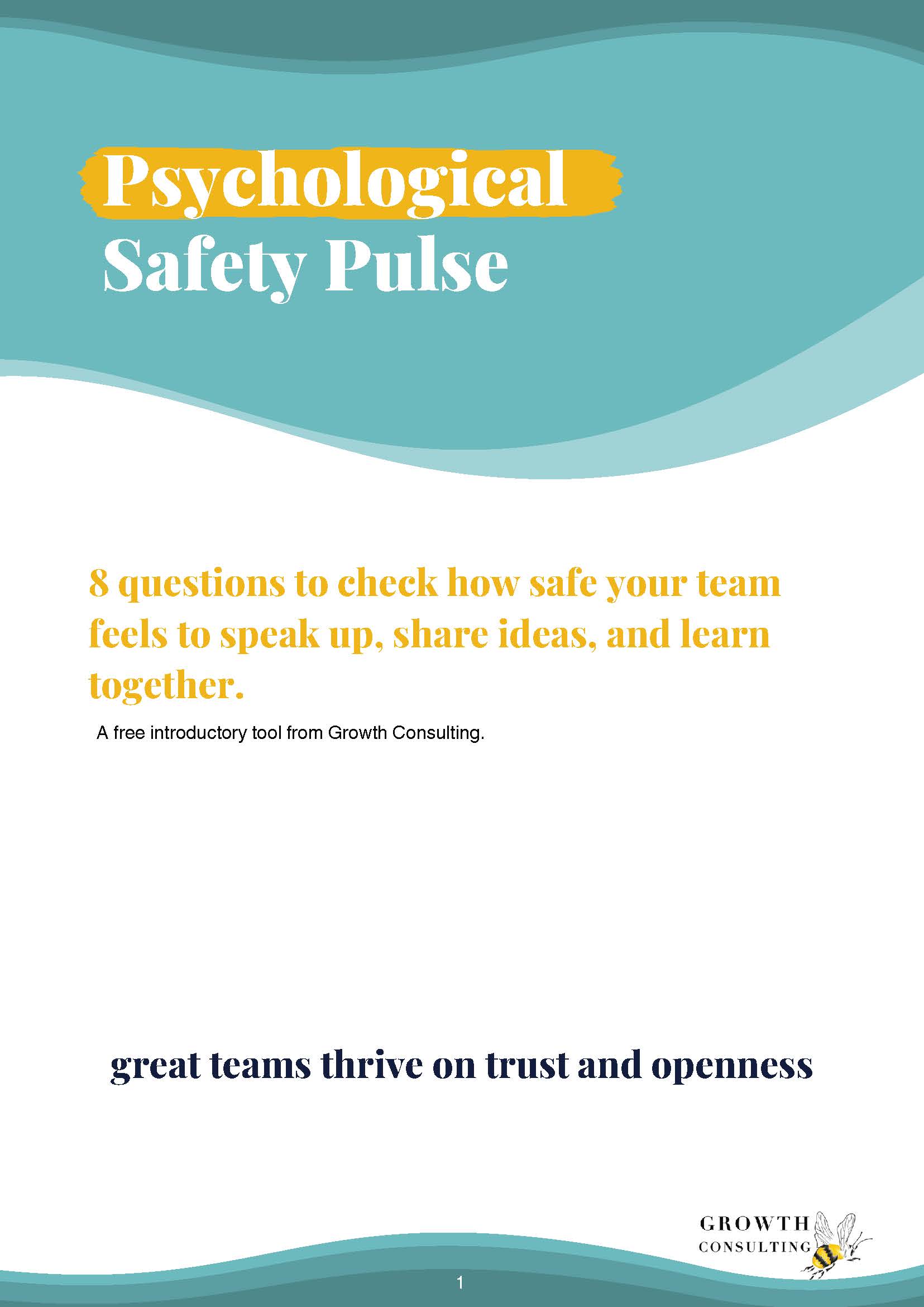 Psychological Safety Pulse

8 questions to check how safe your team feels to speak up, share ideas, and learn together.

A free introductory tool from Growth Consulting.

great teams thrive on trust and openness

GROWTH CONSULTING

1